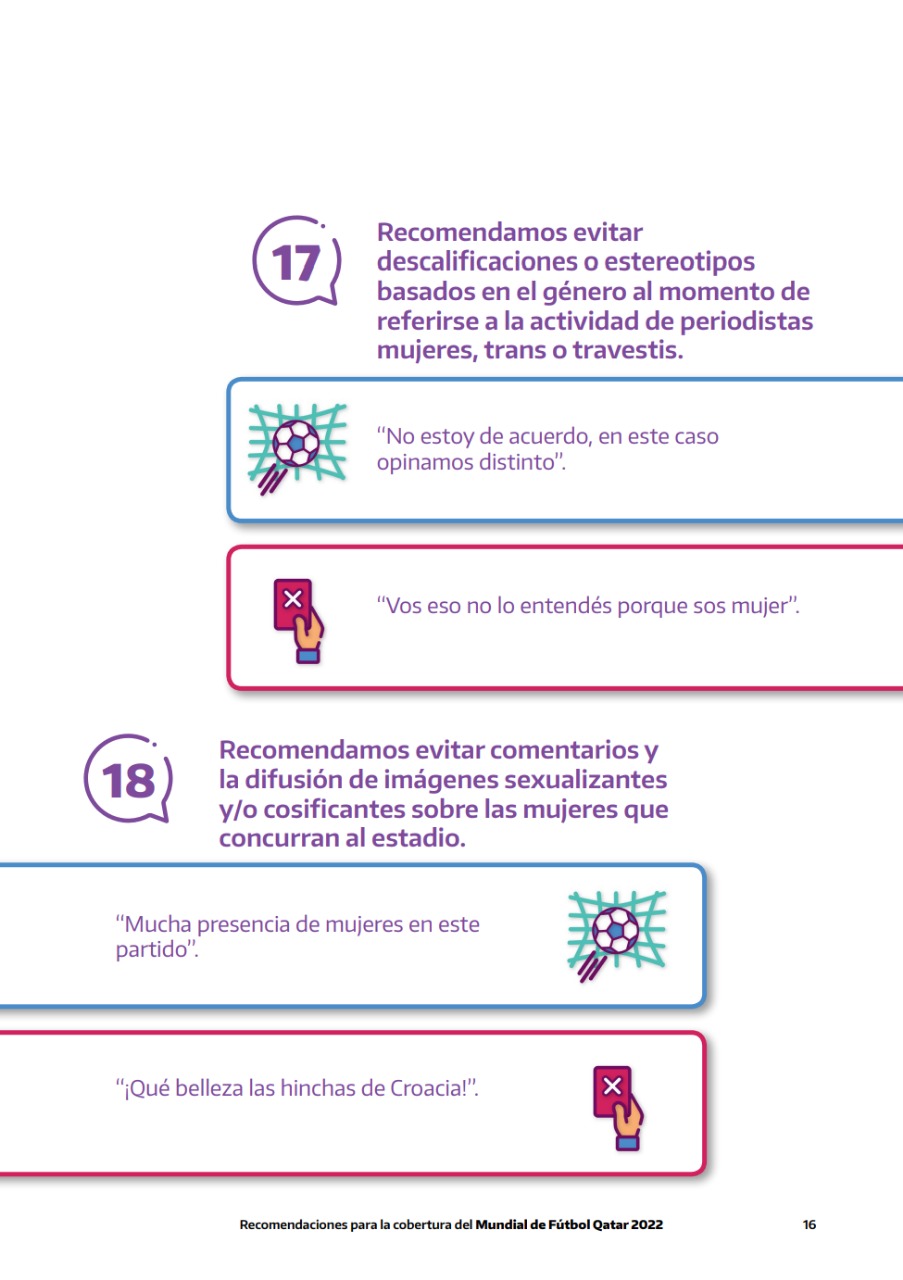 17

Recomendamos evitar descalificaciones o estereotipos basados en el género al momento de referirse a la actividad de periodistas mujeres, trans o travestis.

“No estoy de acuerdo, en este caso opinamos distinto”.

“Vos eso no lo entendés porque sos mujer”.

18

Recomendamos evitar comentarios y la difusión de imágenes sexualizantes y/o cosificantes sobre las mujeres que concurran al estadio.

“Mucha presencia de mujeres en este partido”.

“¡Qué belleza las hinchas de Croacia!”.

Recomendaciones para la cobertura del Mundial de Fútbol Qatar 2022 16